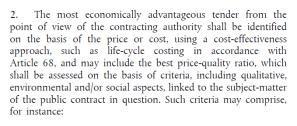 2. The most economically advantageous tender from the point of view of the contracting authority shall be identified on the basis of the price or cost, using a cost-effectiveness approach, such as life-cycle costing in accordance with Article 68, and may include the best price-quality ratio, which shall be assessed on the basis of criteria, including qualitative, environmental and/or social aspects, linked to the subject-matter of the public contract in question. Such criteria may comprise, for instance: